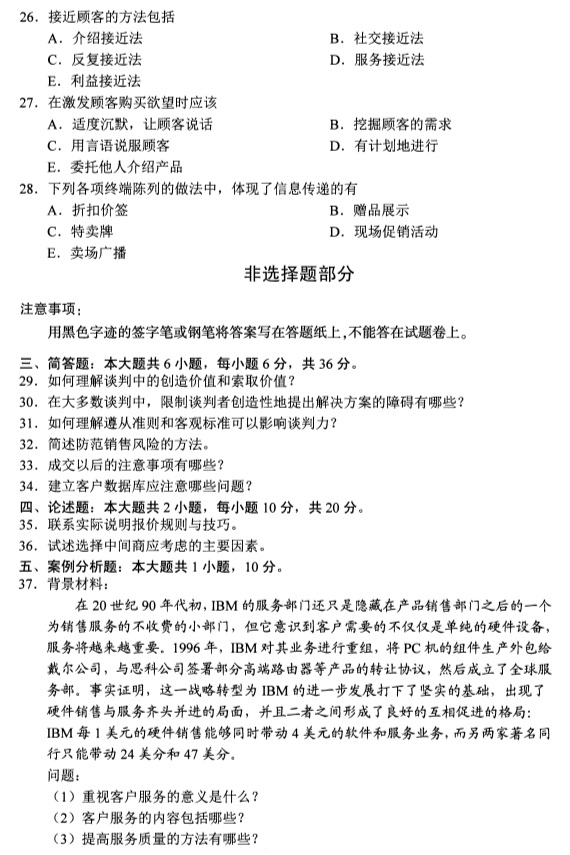 26. 接近顾客的方法包括
A. 介绍接近法
B. 社交接近法
C. 反复接近法
D. 服务接近法
E. 利益接近法
27. 在激发顾客购买欲望时应该
A. 适度沉默，让顾客说话
B. 挖掘顾客的需求
C. 用言语说服顾客
D. 有计划地进行
E. 委托他人介绍产品
28. 下列各项终端陈列的做法中，体现了信息传递的有
A. 折扣价签
B. 赠品展示
C. 特卖牌
D. 现场促销活动
E. 卖场广播

非选择题部分

注意事项：
用黑色字迹的签字笔或钢笔将答案写在答题纸上，不能答在试题卷上。

三、简答题：本大题共 6 小题，每小题 6 分，共 36 分。
29. 如何理解谈判中的创造价值和索取价值？
30. 在大多数谈判中，限制谈判者创造性地提出解决方案的障碍有哪些？
31. 如何理解遵从准则和客观标准可以影响谈判力？
32. 简述防范销售风险的方法。
33. 成交以后的注意事项有哪些？
34. 建立客户数据库应注意哪些问题？
四、论述题：本大题共 2 小题，每小题 10 分，共 20 分。
35. 联系实际说明报价规则与技巧。
36. 试述选择中间商应考虑的主要因素。
五、案例分析题：本大题共 1 小题，10 分。
37. 背景材料：
在 20 世纪 90 年代初，IBM 的服务部门还只是隐藏在产品销售部门之后的一个为销售服务的不收费的小部门，但它意识到客户需要的不仅仅是单纯的硬件设备，服务将越来越重要。1996 年，IBM 对其业务进行重组，将 PC 机的组件生产外包给戴尔公司，与思科公司签署部分高端路由器等产品的转让协议，然后成立了全球服务部。事实证明，这一战略转型为 IBM 的进一步发展打下了坚实的基础，出现了硬件销售与服务齐头并进的局面，并且二者之间形成了良好的互相促进的格局：IBM 每 1 美元的硬件销售能够同时带动 4 美元的软件和服务业务，而另两家著名同行只能带动 24 美分和 47 美分。
问题：
（1）重视客户服务的意义是什么？
（2）客户服务的内容包括哪些？
（3）提高服务质量的方法有哪些？